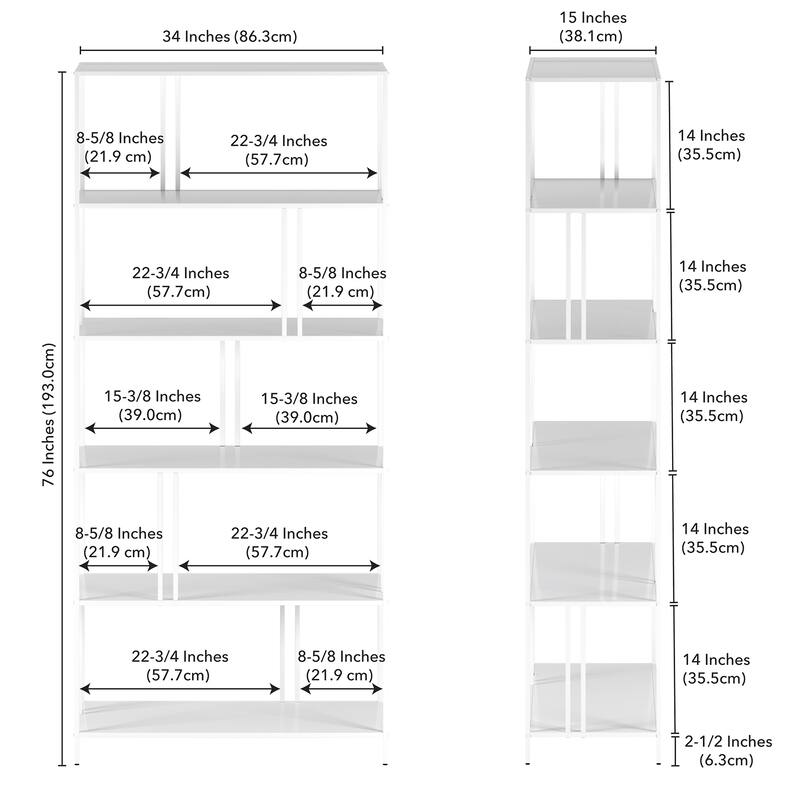 34 Inches (86.3cm)

76 Inches (193.0cm)

8-5/8 Inches
(21.9 cm)

22-3/4 Inches
(57.7cm)

22-3/4 Inches
(57.7cm)

8-5/8 Inches
(21.9 cm)

15-3/8 Inches
(39.0cm)

15-3/8 Inches
(39.0cm)

8-5/8 Inches
(21.9 cm)

22-3/4 Inches
(57.7cm)

22-3/4 Inches
(57.7cm)

8-5/8 Inches
(21.9 cm)

15 Inches
(38.1cm)

14 Inches
(35.5cm)

14 Inches
(35.5cm)

14 Inches
(35.5cm)

14 Inches
(35.5cm)

14 Inches
(35.5cm)

2-1/2 Inches
(6.3cm)